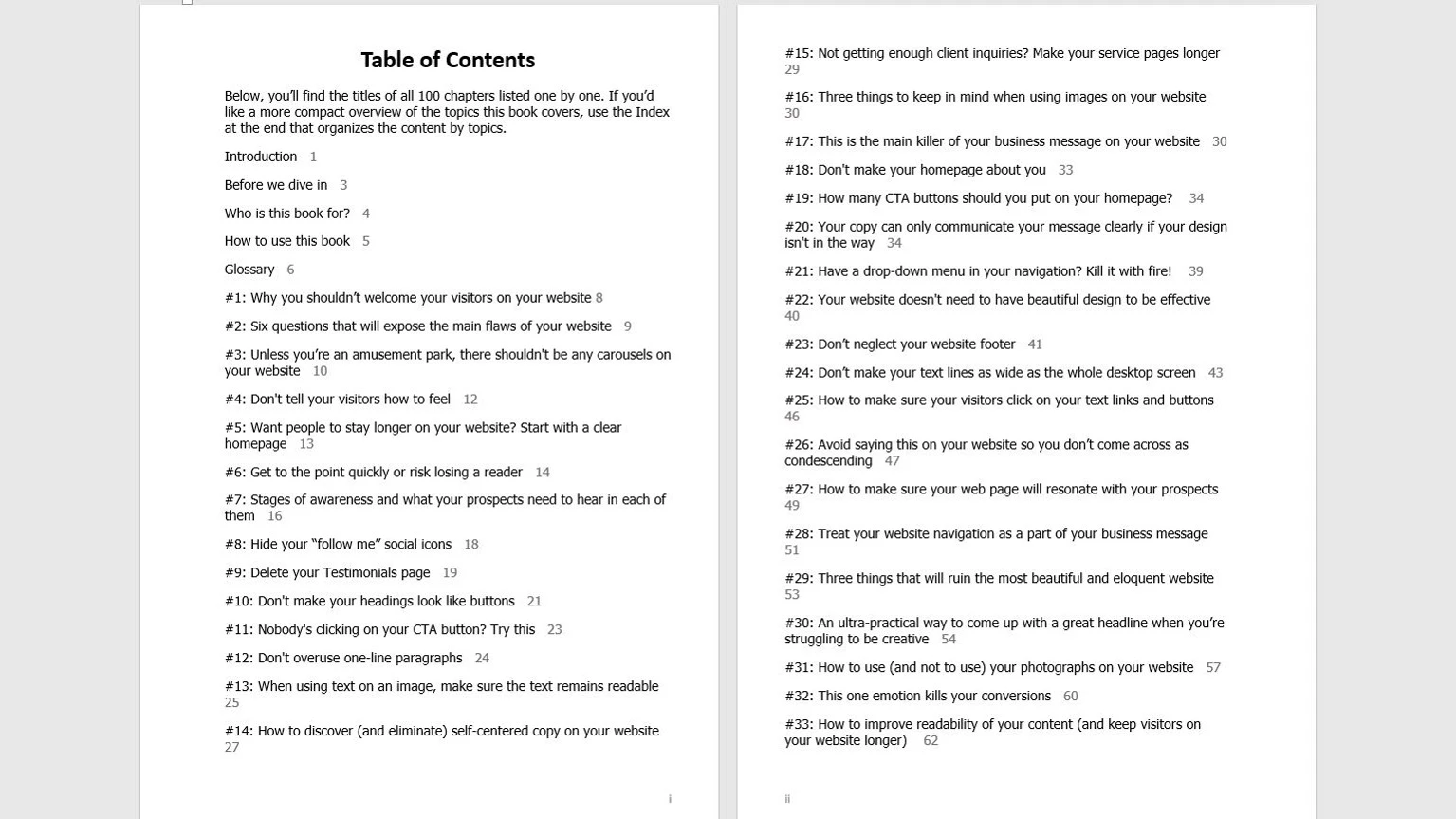 Table of Contents

Below, you'll find the titles of all 100 chapters listed one by one. If you'd like a more compact overview of the topics this book covers, use the Index at the end that organizes the content by topics.

Introduction 1

Before we dive in 3

Who is this book for? 4

How to use this book 5

Glossary 6

#1: Why you shouldn't welcome your visitors on your website 8

#2: Six questions that will expose the main flaws of your website 9

#3: Unless you're an amusement park, there shouldn't be any carousels on your website 10

#4: Don't tell your visitors how to feel 12

#5: Want people to stay longer on your website? Start with a clear homepage 13

#6: Get to the point quickly or risk losing a reader 14

#7: Stages of awareness and what your prospects need to hear in each of them 16

#8: Hide your "follow me" social icons 18

#9: Delete your Testimonials page 19

#10: Don't make your headings look like buttons 21

#11: Nobody's clicking on your CTA button? Try this 23

#12: Don't overuse one-line paragraphs 24

#13: When using text on an image, make sure the text remains readable 25

#14: How to discover (and eliminate) self-centered copy on your website 27

i

#15: Not getting enough client inquiries? Make your service pages longer 29

#16: Three things to keep in mind when using images on your website 30

#17: This is the main killer of your business message on your website 30

#18: Don't make your homepage about you 33

#19: How many CTA buttons should you put on your homepage? 34

#20: Your copy can only communicate your message clearly if your design isn't in the way 34

#21: Have a drop-down menu in your navigation? Kill it with fire! 39

#22: Your website doesn't need to have beautiful design to be effective 40

#23: Don't neglect your website footer 41

#24: Don't make your text lines as wide as the whole desktop screen 43

#25: How to make sure your visitors click on your text links and buttons 46

#26: Avoid saying this on your website so you don't come across as condescending 47

#27: How to make sure your web page will resonate with your prospects 49

#28: Treat your website navigation as a part of your business message 51

#29: Three things that will ruin the most beautiful and eloquent website 53

#30: An ultra-practical way to come up with a great headline when you're struggling to be creative 54

#31: How to use (and not to use) your photographs on your website 57

#32: This one emotion kills your conversions 60

#33: How to improve readability of your content (and keep visitors on your website longer) 62

ii